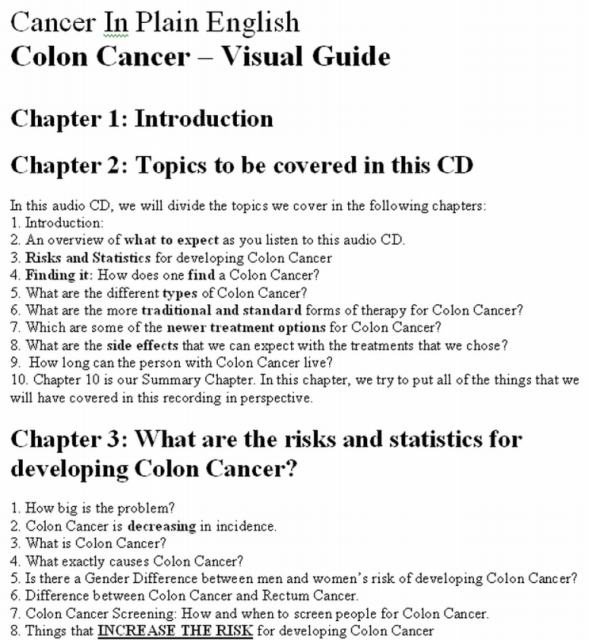 Cancer In Plain English
Colon Cancer – Visual Guide

Chapter 1: Introduction

Chapter 2: Topics to be covered in this CD

In this audio CD, we will divide the topics we cover in the following chapters:
1. Introduction:
2. An overview of what to expect as you listen to this audio CD.
3. Risks and Statistics for developing Colon Cancer
4. Finding it: How does one find a Colon Cancer?
5. What are the different types of Colon Cancer?
6. What are the more traditional and standard forms of therapy for Colon Cancer?
7. Which are some of the newer treatment options for Colon Cancer?
8. What are the side effects that we can expect with the treatments that we chose?
9. How long can the person with Colon Cancer live?
10. Chapter 10 is our Summary Chapter. In this chapter, we try to put all of the things that we will have covered in this recording in perspective.

Chapter 3: What are the risks and statistics for developing Colon Cancer?

1. How big is the problem?
2. Colon Cancer is decreasing in incidence.
3. What is Colon Cancer?
4. What exactly causes Colon Cancer?
5. Is there a Gender Difference between men and women's risk of developing Colon Cancer?
6. Difference between Colon Cancer and Rectum Cancer.
7. Colon Cancer Screening: How and when to screen people for Colon Cancer.
8. Things that INCREASE THE RISK for developing Colon Cancer